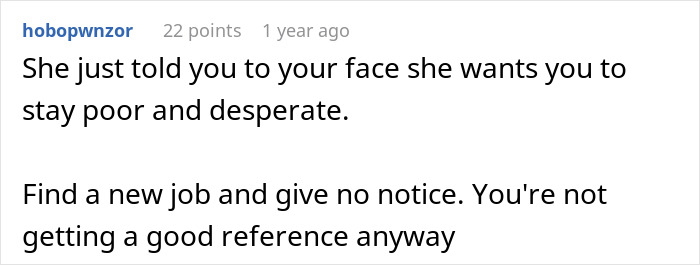 hobopwnzor 22 points 1 year ago

She just told you to your face she wants you to stay poor and desperate.

Find a new job and give no notice. You're not getting a good reference anyway